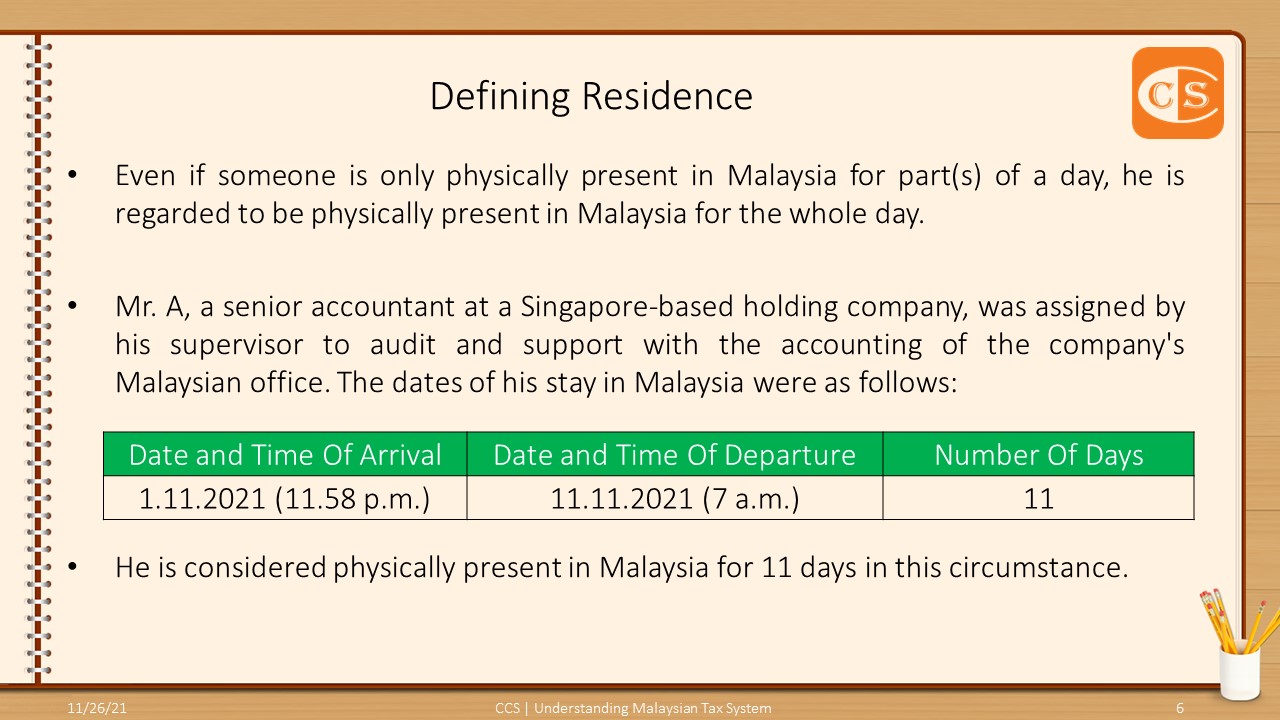 Defining Residence

CS

• Even if someone is only physically present in Malaysia for part(s) of a day, he is regarded to be physically present in Malaysia for the whole day.

• Mr. A, a senior accountant at a Singapore-based holding company, was assigned by his supervisor to audit and support with the accounting of the company's Malaysian office. The dates of his stay in Malaysia were as follows:

| Date and Time Of Arrival | Date and Time Of Departure | Number Of Days |
|---|---|---|
| 1.11.2021 (11.58 p.m.) | 11.11.2021 (7 a.m.) | 11 |

• He is considered physically present in Malaysia for 11 days in this circumstance.

11/26/21 CCS | Understanding Malaysian Tax System 6